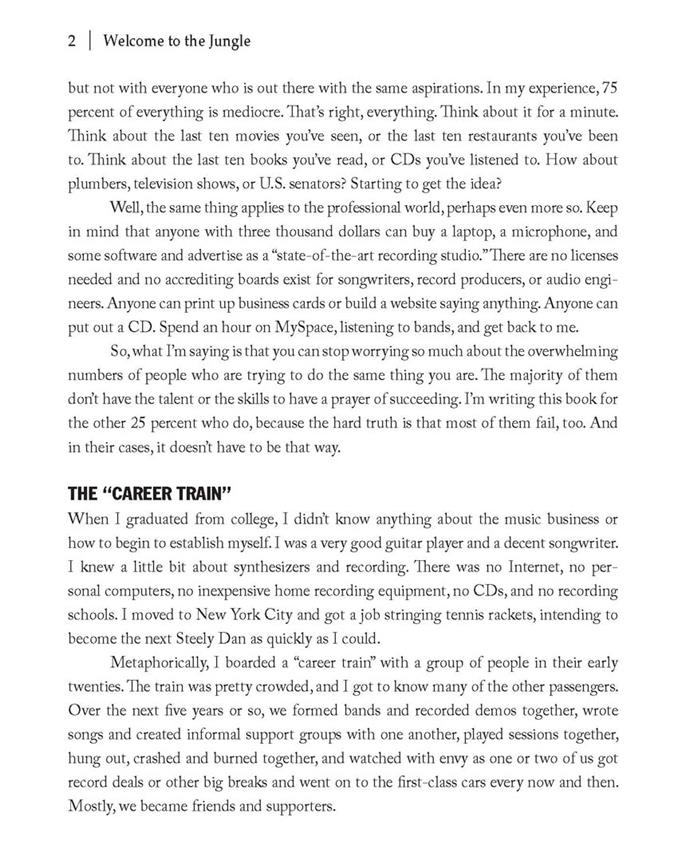 2 | Welcome to the Jungle

but not with everyone who is out there with the same aspirations. In my experience, 75 percent of everything is mediocre. That's right, everything. Think about it for a minute. Think about the last ten movies you've seen, or the last ten restaurants you've been to. Think about the last ten books you've read, or CDs you've listened to. How about plumbers, television shows, or U.S. senators? Starting to get the idea?

Well, the same thing applies to the professional world, perhaps even more so. Keep in mind that anyone with three thousand dollars can buy a laptop, a microphone, and some software and advertise as a "state-of-the-art recording studio." There are no licenses needed and no accrediting boards exist for songwriters, record producers, or audio engineers. Anyone can print up business cards or build a website saying anything. Anyone can put out a CD. Spend an hour on MySpace, listening to bands, and get back to me.

So, what I'm saying is that you can stop worrying so much about the overwhelming numbers of people who are trying to do the same thing you are. The majority of them don't have the talent or the skills to have a prayer of succeeding. I'm writing this book for the other 25 percent who do, because the hard truth is that most of them fail, too. And in their cases, it doesn't have to be that way.

THE "CAREER TRAIN"

When I graduated from college, I didn't know anything about the music business or how to begin to establish myself. I was a very good guitar player and a decent songwriter. I knew a little bit about synthesizers and recording. There was no Internet, no personal computers, no inexpensive home recording equipment, no CDs, and no recording schools. I moved to New York City and got a job stringing tennis rackets, intending to become the next Steely Dan as quickly as I could.

Metaphorically, I boarded a "career train" with a group of people in their early twenties. The train was pretty crowded, and I got to know many of the other passengers. Over the next five years or so, we formed bands and recorded demos together, wrote songs and created informal support groups with one another, played sessions together, hung out, crashed and burned together, and watched with envy as one or two of us got record deals or other big breaks and went on to the first-class cars every now and then. Mostly, we became friends and supporters.